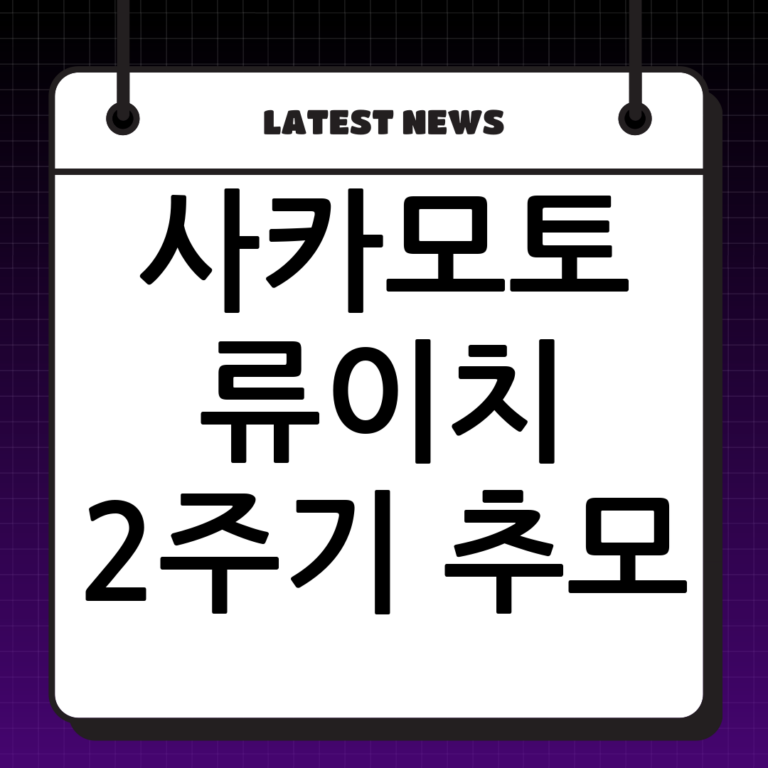 LATEST NEWS

사카모토
류이치
2주기 추모